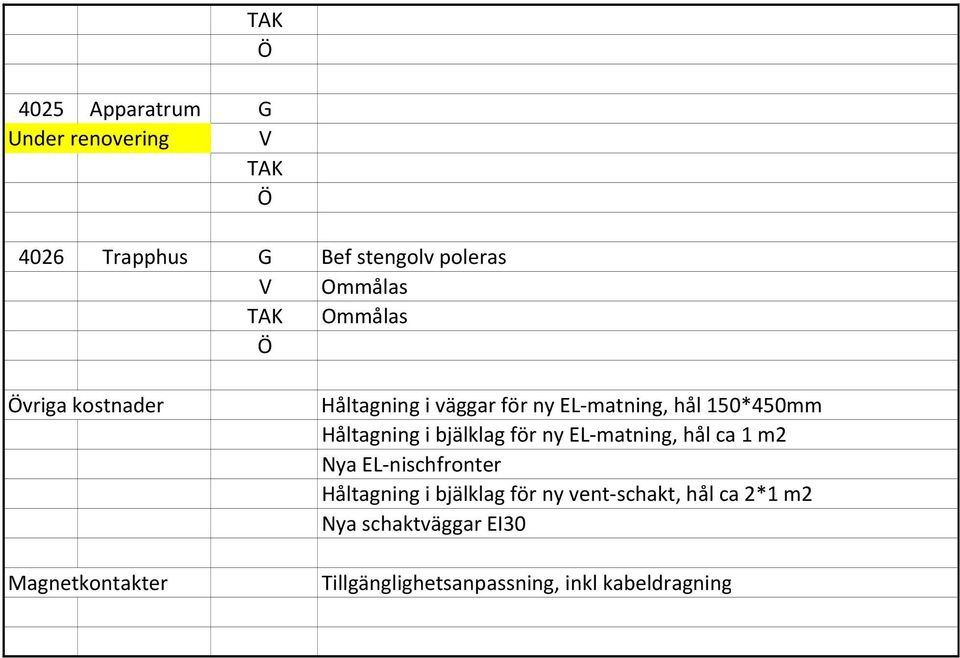 |  |  |  |  |
|---|---|---|---|
|  |  | TAK |  |
|  |  | Ö |  |
|  |  |  |  |
| 4025 | Apparatrum | G |  |
| Under renovering |  | V |  |
|  |  | TAK |  |
|  |  | Ö |  |
|  |  |  |  |
| 4026 | Trapphus | G | Bef stengolv poleras |
|  |  | V | Ommålas |
|  |  | TAK | Ommålas |
|  |  | Ö |  |
|  |  |  |  |
| Övriga kostnader |  |  | Håltagning i väggar för ny EL-matning, hål 150*450mm |
|  |  |  | Håltagning i bjälklag för ny EL-matning, hål ca 1 m2 |
|  |  |  | Nya EL-nischfronter |
|  |  |  | Håltagning i bjälklag för ny vent-schakt, hål ca 2*1 m2 |
|  |  |  | Nya schaktväggar EI30 |
|  |  |  |  |
| Magnetkontakter |  |  | Tillgänglighetsanpassning, inkl kabeldragning |
|  |  |  |  |
|  |  |  |  |